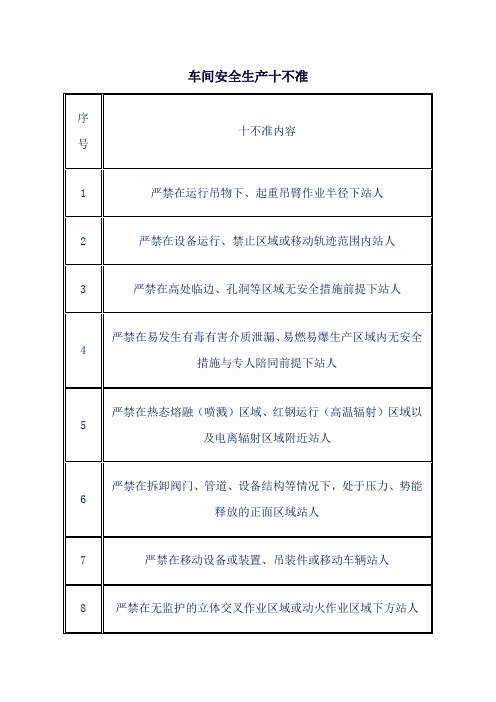 车间安全生产十不准

| 序号 | 十不准内容 |
|---|---|
| 1 | 严禁在运行吊物下、起重吊臂作业半径下站人 |
| 2 | 严禁在设备运行、禁止区域或移动轨迹范围内站人 |
| 3 | 严禁在高处临边、孔洞等区域无安全措施前提下站人 |
| 4 | 严禁在易发生有毒有害介质泄漏、易燃易爆生产区域内无安全措施与专人陪同前提下站人 |
| 5 | 严禁在热态熔融（喷溅）区域、红钢运行（高温辐射）区域以及电离辐射区域附近站人 |
| 6 | 严禁在拆卸阀门、管道、设备结构等情况下，处于压力、势能释放的正面区域站人 |
| 7 | 严禁在移动设备或装置、吊装件或移动车辆站人 |
| 8 | 严禁在无监护的立体交叉作业区域或动火作业区域下方站人 |